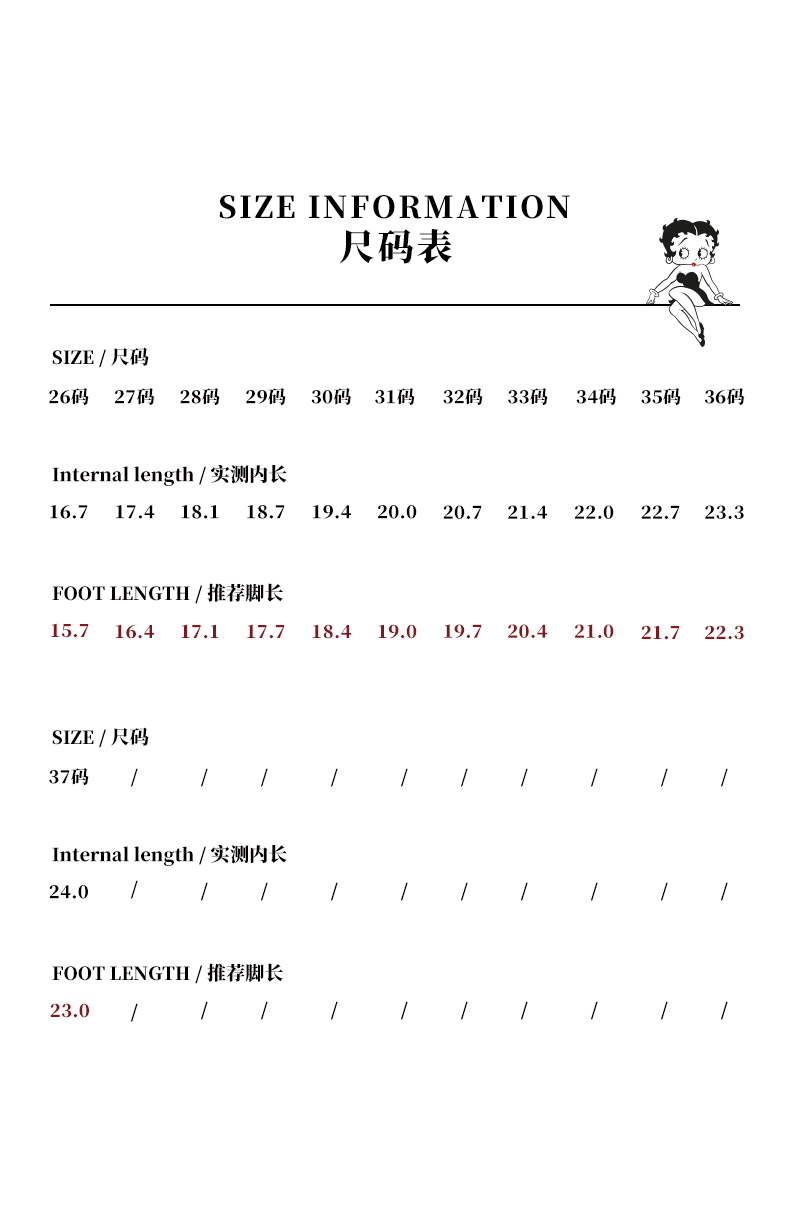 SIZE INFORMATION
尺码表

SIZE / 尺码
26码 27码 28码 29码 30码 31码 32码 33码 34码 35码 36码

Internal length / 实测内长
16.7 17.4 18.1 18.7 19.4 20.0 20.7 21.4 22.0 22.7 23.3

FOOT LENGTH / 推荐脚长
15.7 16.4 17.1 17.7 18.4 19.0 19.7 20.4 21.0 21.7 22.3

SIZE / 尺码
37码 / / / / / / / / / /

Internal length / 实测内长
24.0 / / / / / / / / / /

FOOT LENGTH / 推荐脚长
23.0 / / / / / / / / / /